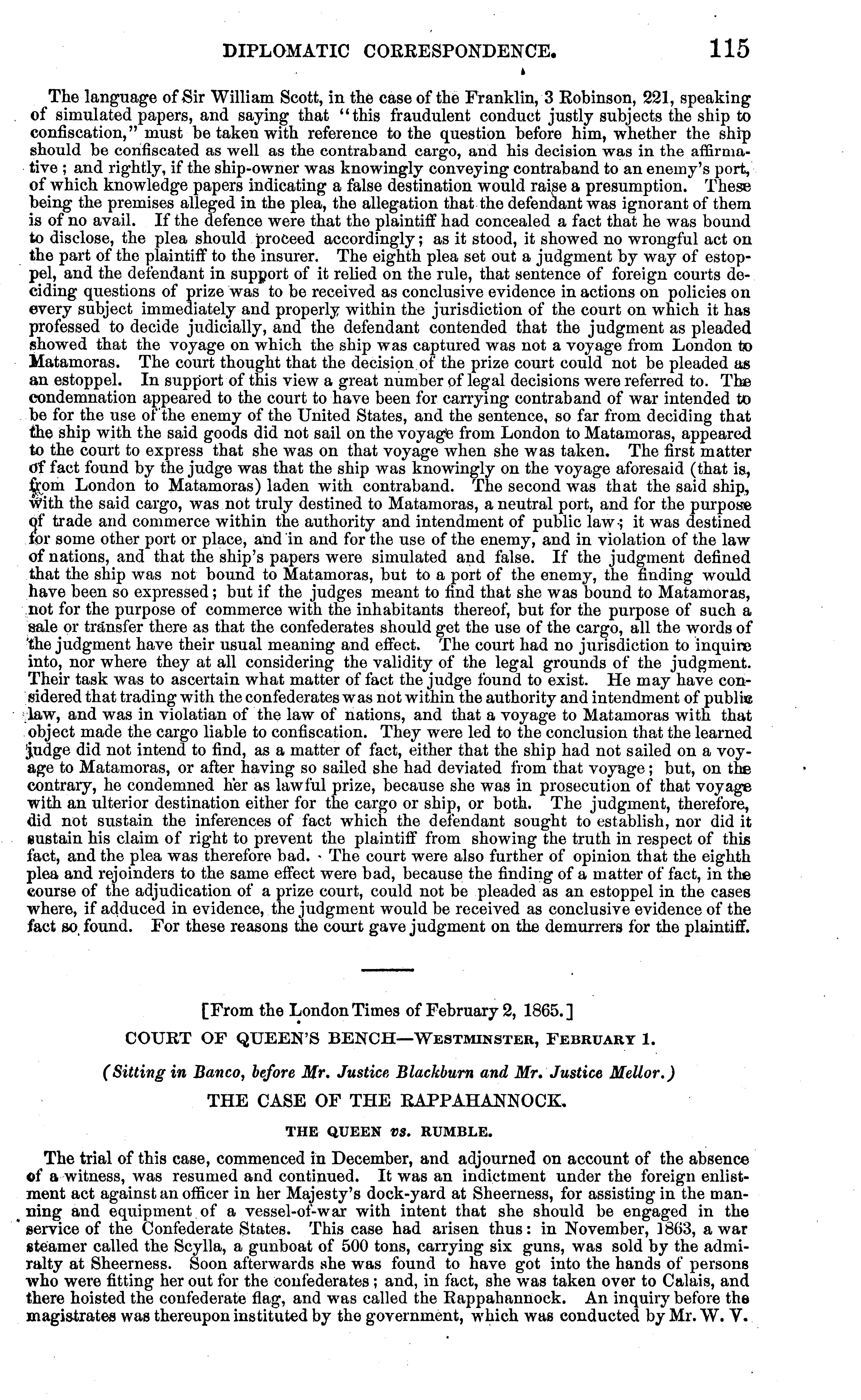 DIPLOMATIC CORRESPONDENCE. 115

The language of Sir William Scott, in the case of the Franklin, 3 Robinson, 221, speaking of simulated papers, and saying that "this fraudulent conduct justly subjects the ship to confiscation," must be taken with reference to the question before him, whether the ship should be confiscated as well as the contraband cargo, and his decision was in the affirmative; and rightly, if the ship-owner was knowingly conveying contraband to an enemy's port, of which knowledge papers indicating a false destination would raise a presumption. These being the premises alleged in the plea, the allegation that the defendant was ignorant of them is of no avail. If the defence were that the plaintiff had concealed a fact that he was bound to disclose, the plea should proceed accordingly; as it stood, it showed no wrongful act on the part of the plaintiff to the insurer. The eighth plea set out a judgment by way of estoppel, and the defendant in support of it relied on the rule, that sentence of foreign courts deciding questions of prize was to be received as conclusive evidence in actions on policies on every subject immediately and properly within the jurisdiction of the court on which it has professed to decide judicially, and the defendant contended that the judgment as pleaded showed that the voyage on which the ship was captured was not a voyage from London to Matamoras. The court thought that the decision of the prize court could not be pleaded as an estoppel. In support of this view a great number of legal decisions were referred to. The condemnation appeared to the court to have been for carrying contraband of war intended to be for the use of the enemy of the United States, and the sentence, so far from deciding that the ship with the said goods did not sail on the voyage from London to Matamoras, appeared to the court to express that she was on that voyage when she was taken. The first matter of fact found by the judge was that the ship was knowingly on the voyage aforesaid (that is, from London to Matamoras) laden with contraband. The second was that the said ship, with the said cargo, was not truly destined to Matamoras, a neutral port, and for the purpose of trade and commerce within the authority and intendment of public law; it was destined for some other port or place, and in and for the use of the enemy, and in violation of the law of nations, and that the ship's papers were simulated and false. If the judgment defined that the ship was not bound to Matamoras, but to a port of the enemy, the finding would have been so expressed; but if the judges meant to find that she was bound to Matamoras, not for the purpose of commerce with the inhabitants thereof, but for the purpose of such a sale or transfer there as that the confederates should get the use of the cargo, all the words of the judgment have their usual meaning and effect. The court had no jurisdiction to inquire into, nor where they at all considering the validity of the legal grounds of the judgment. Their task was to ascertain what matter of fact the judge found to exist. He may have considered that trading with the confederates was not within the authority and intendment of public law, and was in violatian of the law of nations, and that a voyage to Matamoras with that object made the cargo liable to confiscation. They were led to the conclusion that the learned judge did not intend to find, as a matter of fact, either that the ship had not sailed on a voyage to Matamoras, or after having so sailed she had deviated from that voyage; but, on the contrary, he condemned her as lawful prize, because she was in prosecution of that voyage with an ulterior destination either for the cargo or ship, or both. The judgment, therefore, did not sustain the inferences of fact which the defendant sought to establish, nor did it sustain his claim of right to prevent the plaintiff from showing the truth in respect of this fact, and the plea was therefore bad. The court were also further of opinion that the eighth plea and rejoinders to the same effect were bad, because the finding of a matter of fact, in the course of the adjudication of a prize court, could not be pleaded as an estoppel in the cases where, if adduced in evidence, the judgment would be received as conclusive evidence of the fact so found. For these reasons the court gave judgment on the demurrers for the plaintiff.

[From the London Times of February 2, 1865.]

COURT OF QUEEN'S BENCH—WESTMINSTER, FEBRUARY 1.

(Sitting in Banco, before Mr. Justice Blackburn and Mr. Justice Mellor.)

THE CASE OF THE RAPPAHANNOCK.

THE QUEEN vs. RUMBLE.

The trial of this case, commenced in December, and adjourned on account of the absence of a witness, was resumed and continued. It was an indictment under the foreign enlistment act against an officer in her Majesty's dock-yard at Sheerness, for assisting in the manning and equipment of a vessel-of-war with intent that she should be engaged in the service of the Confederate States. This case had arisen thus: in November, 1863, a war steamer called the Scylla, a gunboat of 500 tons, carrying six guns, was sold by the admiralty at Sheerness. Soon afterwards she was found to have got into the hands of persons who were fitting her out for the confederates; and, in fact, she was taken over to Calais, and there hoisted the confederate flag, and was called the Rappahannock. An inquiry before the magistrates was thereupon instituted by the government, which was conducted by Mr. W. V.